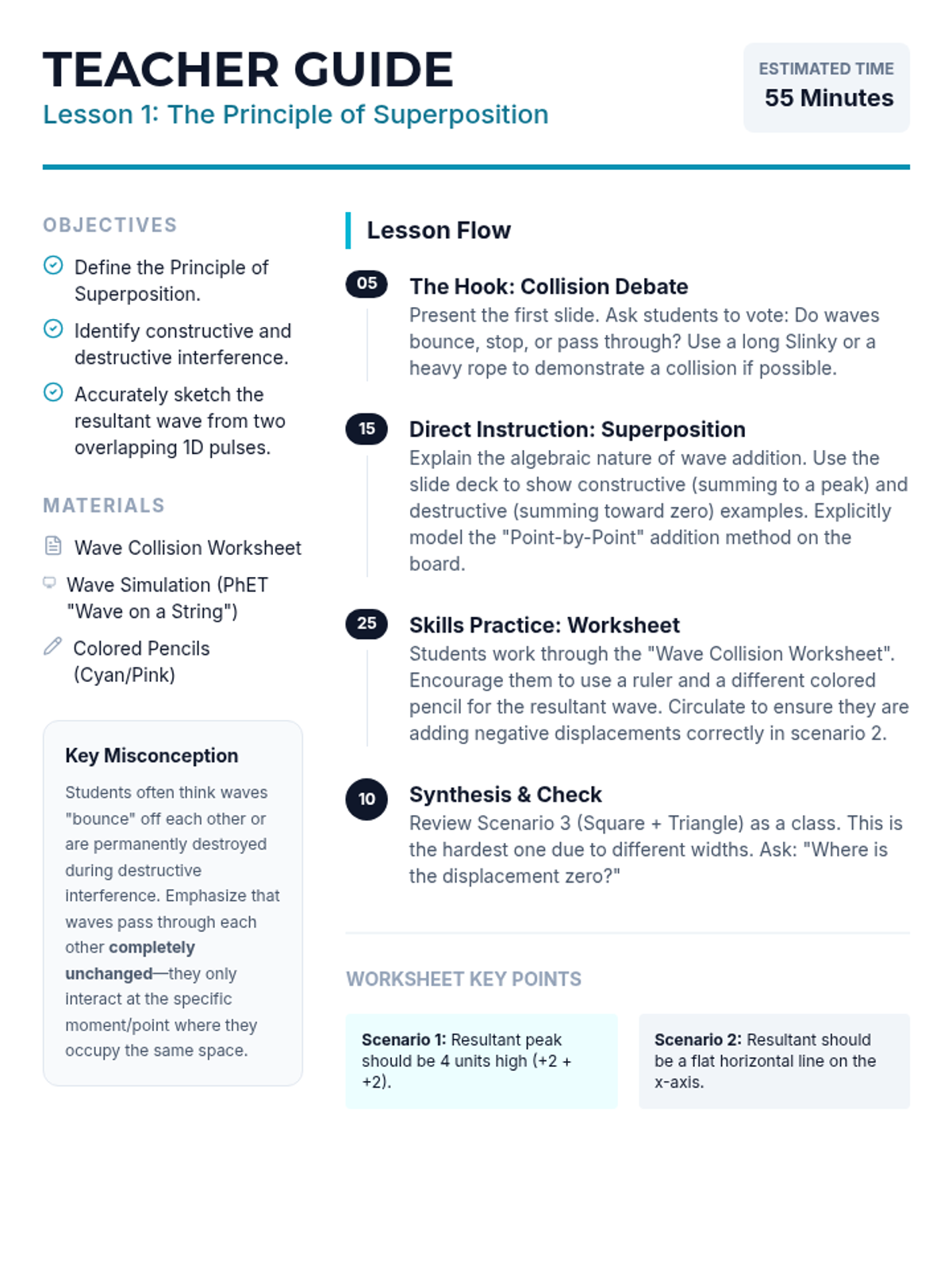 TEACHER GUIDE
Lesson 1: The Principle of Superposition

ESTIMATED TIME
55 Minutes

OBJECTIVES

Define the Principle of Superposition.

Identify constructive and destructive interference.

Accurately sketch the resultant wave from two overlapping 1D pulses.

MATERIALS

Wave Collision Worksheet

Wave Simulation (PhET "Wave on a String")

Colored Pencils (Cyan/Pink)

Key Misconception

Students often think waves "bounce" off each other or are permanently destroyed during destructive interference. Emphasize that waves pass through each other completely unchanged—they only interact at the specific moment/point where they occupy the same space.

Lesson Flow

05 The Hook: Collision Debate
Present the first slide. Ask students to vote: Do waves bounce, stop, or pass through? Use a long Slinky or a heavy rope to demonstrate a collision if possible.

15 Direct Instruction: Superposition
Explain the algebraic nature of wave addition. Use the slide deck to show constructive (summing to a peak) and destructive (summing toward zero) examples. Explicitly model the "Point-by-Point" addition method on the board.

25 Skills Practice: Worksheet
Students work through the "Wave Collision Worksheet". Encourage them to use a ruler and a different colored pencil for the resultant wave. Circulate to ensure they are adding negative displacements correctly in scenario 2.

10 Synthesis & Check
Review Scenario 3 (Square + Triangle) as a class. This is the hardest one due to different widths. Ask: "Where is the displacement zero?"

WORKSHEET KEY POINTS

Scenario 1: Resultant peak should be 4 units high (+2 + +2).

Scenario 2: Resultant should be a flat horizontal line on the x-axis.